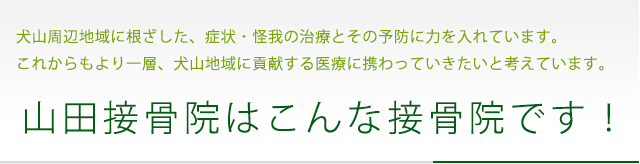 犬山周辺地域に根ざした、症状・怪我の治療とその予防に力を入れています。
これからもより一層、犬山地域に貢献する医療に携わっていきたいと考えています。

山田接骨院はこんな接骨院です！